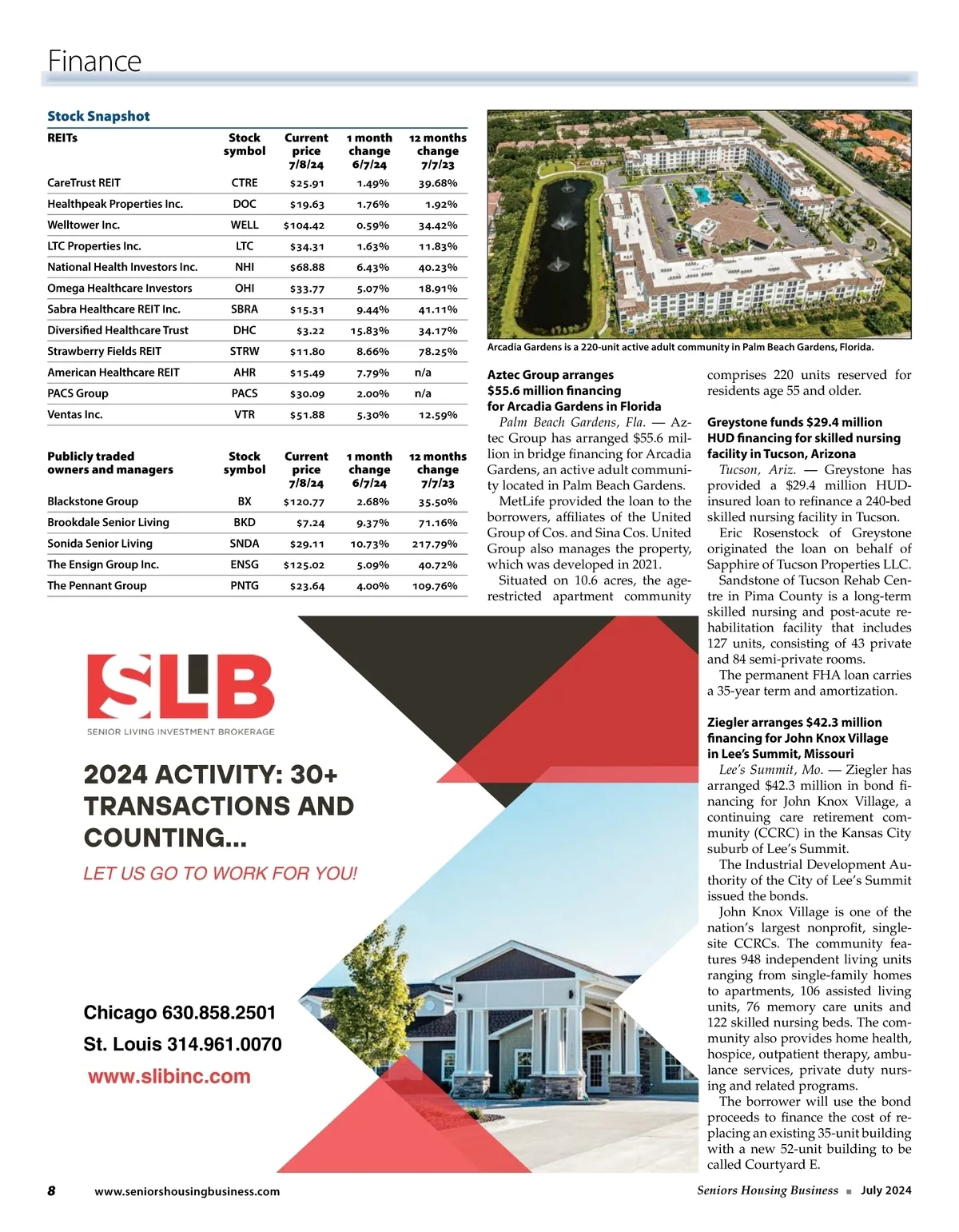 Finance

Stock Snapshot

| REITs | Stock symbol | Current price 7/8/24 | 1 month change 6/7/24 | 12 months change 7/7/23 |
|---|---|---|---|---|
| CareTrust REIT | CTRE | $25.91 | 1.49% | 39.68% |
| Healthpeak Properties Inc. | DOC | $19.63 | 1.76% | 1.92% |
| Welltower Inc. | WELL | $104.42 | 0.59% | 34.42% |
| LTC Properties Inc. | LTC | $34.31 | 1.63% | 11.83% |
| National Health Investors Inc. | NHI | $68.88 | 6.43% | 40.23% |
| Omega Healthcare Investors | OHI | $33.77 | 5.07% | 18.91% |
| Sabra Healthcare REIT Inc. | SBRA | $15.31 | 9.44% | 41.11% |
| Diversified Healthcare Trust | DHC | $3.22 | 15.83% | 34.17% |
| Strawberry Fields REIT | STRW | $11.80 | 8.66% | 78.25% |
| American Healthcare REIT | AHR | $15.49 | 7.79% | n/a |
| PACS Group | PACS | $30.09 | 2.00% | n/a |
| Ventas Inc. | VTR | $51.88 | 5.30% | 12.59% |

| Publicly traded owners and managers | Stock symbol | Current price 7/8/24 | 1 month change 6/7/24 | 12 months change 7/7/23 |
|---|---|---|---|---|
| Blackstone Group | BX | $120.77 | 2.68% | 35.50% |
| Brookdale Senior Living | BKD | $7.24 | 9.37% | 71.16% |
| Sonida Senior Living | SNDA | $29.11 | 10.73% | 217.79% |
| The Ensign Group Inc. | ENSG | $125.02 | 5.09% | 40.72% |
| The Pennant Group | PNTG | $23.64 | 4.00% | 109.76% |

SLIB
SENIOR LIVING INVESTMENT BROKERAGE

2024 ACTIVITY: 30+ TRANSACTIONS AND COUNTING...

LET US GO TO WORK FOR YOU!

Chicago 630.858.2501
St. Louis 314.961.0070
www.slibinc.com

Arcadia Gardens is a 220-unit active adult community in Palm Beach Gardens, Florida.

Aztec Group arranges $55.6 million financing for Arcadia Gardens in Florida

Palm Beach Gardens, Fla. — Aztec Group has arranged $55.6 million in bridge financing for Arcadia Gardens, an active adult community located in Palm Beach Gardens.

MetLife provided the loan to the borrowers, affiliates of the United Group of Cos. and Sina Cos. United Group also manages the property, which was developed in 2021.

Situated on 10.6 acres, the age-restricted apartment community comprises 220 units reserved for residents age 55 and older.

Greystone funds $29.4 million HUD financing for skilled nursing facility in Tucson, Arizona

Tucson, Ariz. — Greystone has provided a $29.4 million HUD-insured loan to refinance a 240-bed skilled nursing facility in Tucson.

Eric Rosenstock of Greystone originated the loan on behalf of Sapphire of Tucson Properties LLC.

Sandstone of Tucson Rehab Centre in Pima County is a long-term skilled nursing and post-acute rehabilitation facility that includes 127 units, consisting of 43 private and 84 semi-private rooms.

The permanent FHA loan carries a 35-year term and amortization.

Ziegler arranges $42.3 million financing for John Knox Village in Lee's Summit, Missouri

Lee's Summit, Mo. — Ziegler has arranged $42.3 million in bond financing for John Knox Village, a continuing care retirement community (CCRC) in the Kansas City suburb of Lee's Summit.

The Industrial Development Authority of the City of Lee's Summit issued the bonds.

John Knox Village is one of the nation's largest nonprofit, single-site CCRCs. The community features 948 independent living units ranging from single-family homes to apartments, 106 assisted living units, 76 memory care units and 122 skilled nursing beds. The community also provides home health, hospice, outpatient therapy, ambulance services, private duty nursing and related programs.

The borrower will use the bond proceeds to finance the cost of replacing an existing 35-unit building with a new 52-unit building to be called Courtyard E.

8 www.seniorshousingbusiness.com Seniors Housing Business ■ July 2024